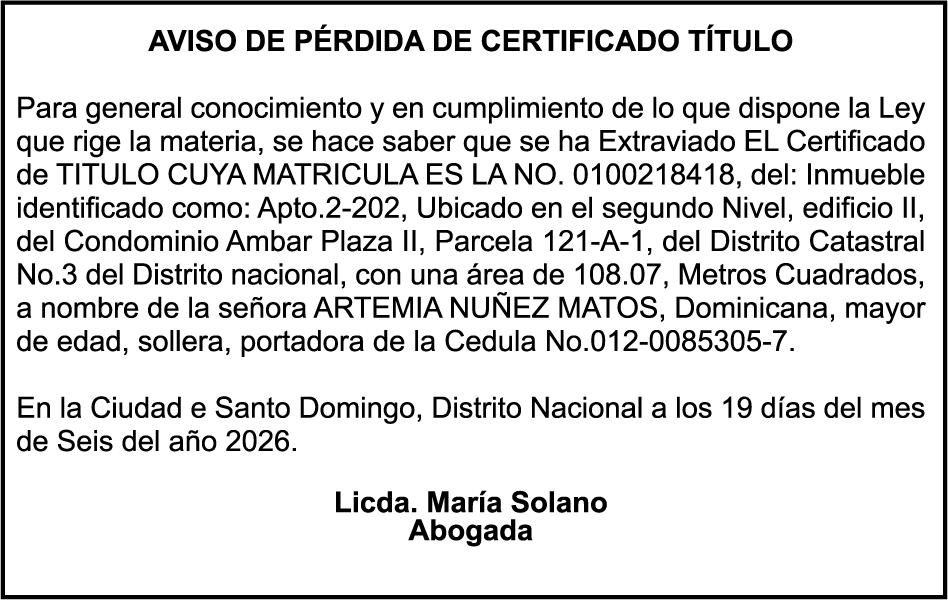 AVISO DE PÉRDIDA DE CERTIFICADO TÍTULO

Para general conocimiento y en cumplimiento de lo que dispone la Ley que rige la materia, se hace saber que se ha Extraviado EL Certificado de TITULO CUYA MATRICULA ES LA NO. 0100218418, del: Inmueble identificado como: Apto.2-202, Ubicado en el segundo Nivel, edificio II, del Condominio Ambar Plaza II, Parcela 121-A-1, del Distrito Catastral No.3 del Distrito nacional, con una área de 108.07, Metros Cuadrados, a nombre de la señora ARTEMIA NUÑEZ MATOS, Dominicana, mayor de edad, sollera, portadora de la Cedula No.012-0085305-7.

En la Ciudad e Santo Domingo, Distrito Nacional a los 19 días del mes de Seis del año 2026.

Licda. María Solano
Abogada